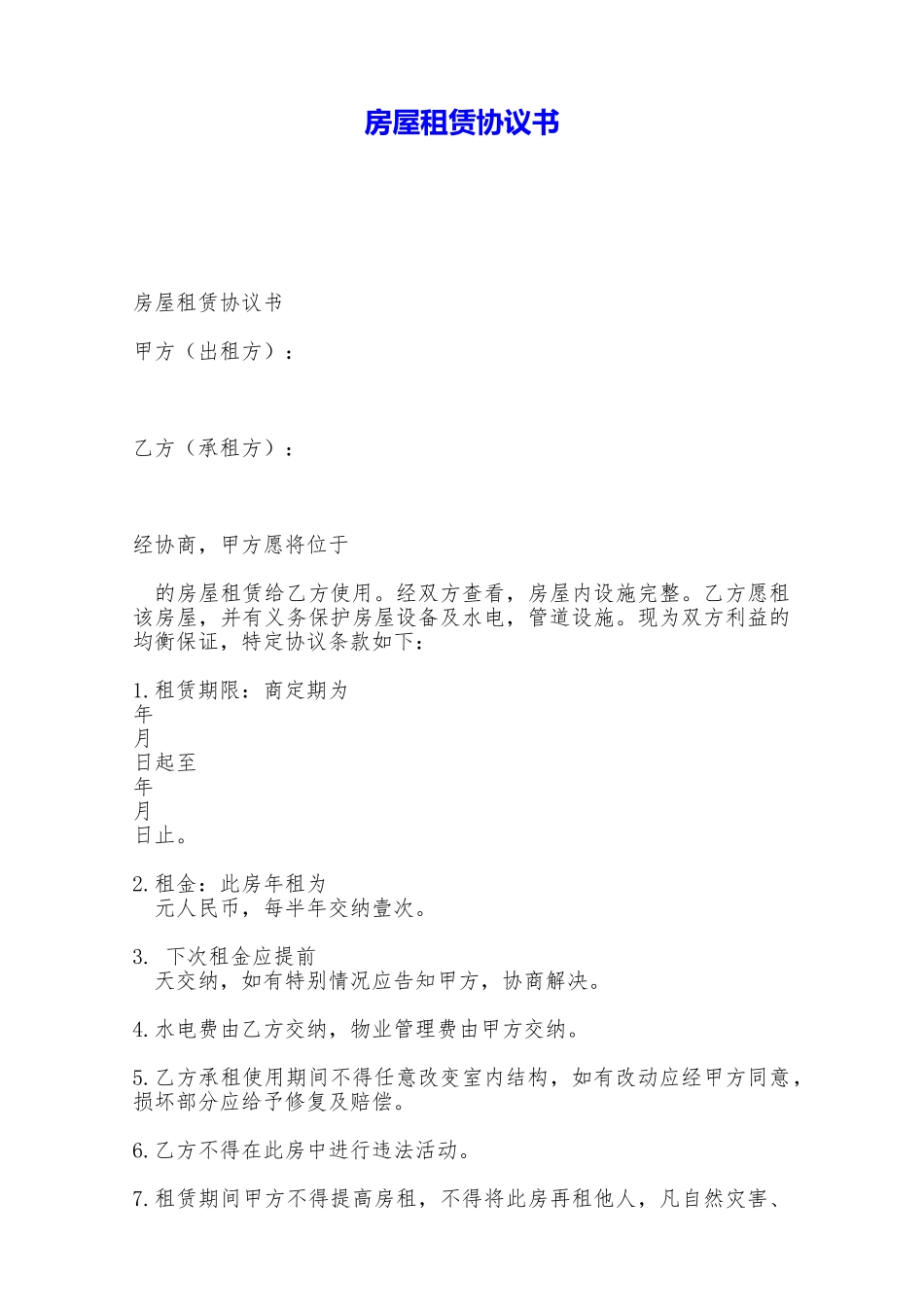 房屋租赁协议书

房屋租赁协议书

甲方（出租方）：

乙方（承租方）：

经协商，甲方愿将位于

的房屋租赁给乙方使用。经双方查看，房屋内设施完整。乙方愿租该房屋，并有义务保护房屋设备及水电，管道设施。现为双方利益的均衡保证，特定协议条款如下：

1.租赁期限：商定期为
年
月
日起至
年
月
日止。

2.租金：此房年租为
元人民币，每半年交纳壹次。

3. 下次租金应提前
天交纳，如有特别情况应告知甲方，协商解决。

4.水电费由乙方交纳，物业管理费由甲方交纳。

5.乙方承租使用期间不得任意改变室内结构，如有改动应经甲方同意，损坏部分应给予修复及赔偿。

6.乙方不得在此房中进行违法活动。

7.租赁期间甲方不得提高房租，不得将此房再租他人，凡自然灾害、